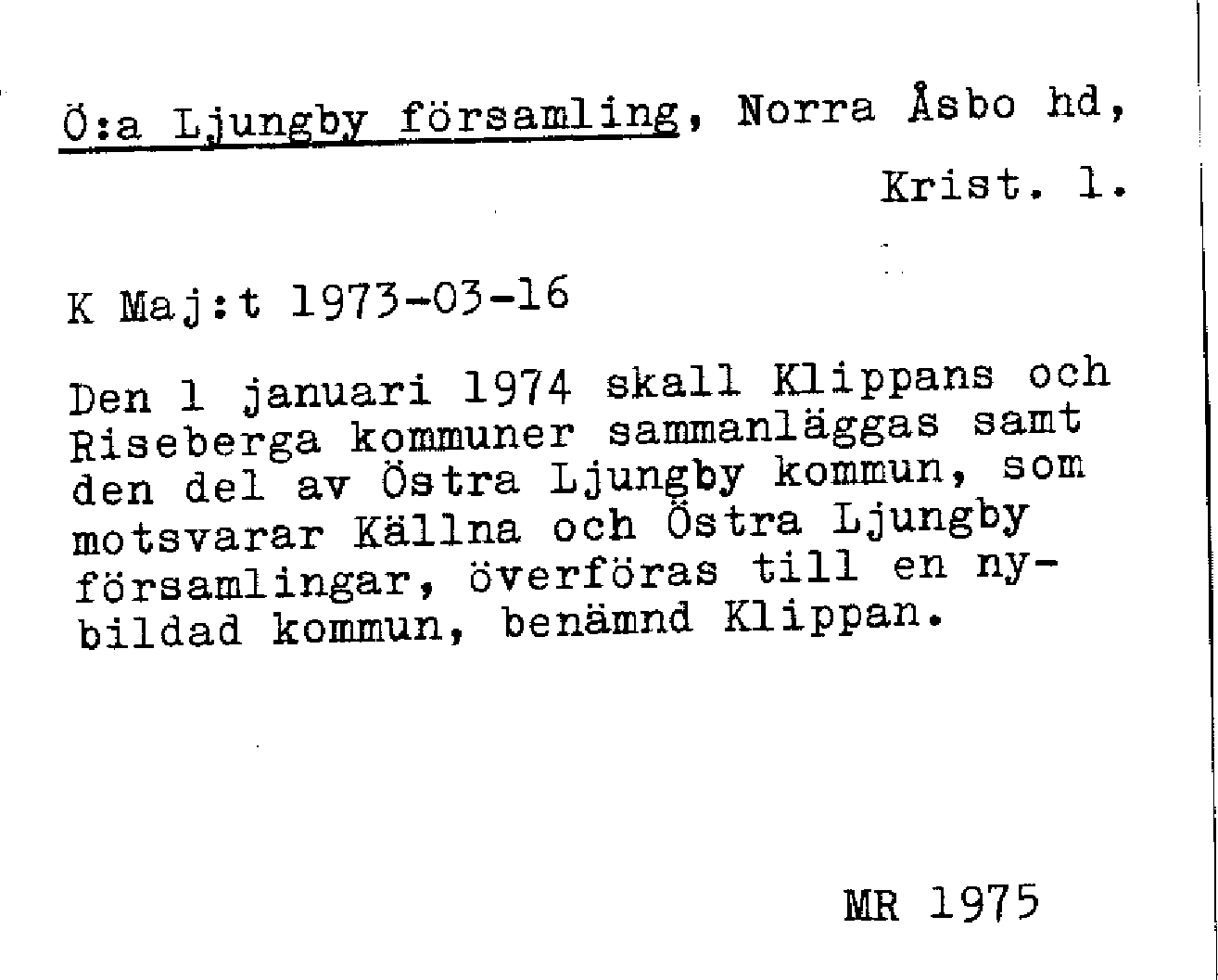 Ö:a Ljungby församling, Norra Åsbo hd, Krist. l.

K Maj:t 1973-03-16

Den 1 januari 1974 skall Klippans och Riseberga kommuner sammanläggas samt den del av Östra Ljungby kommun, som motsvarar Källna och Östra Ljungby församlingar, överföras till en nybildad kommun, benämnd Klippan.

MR 1975